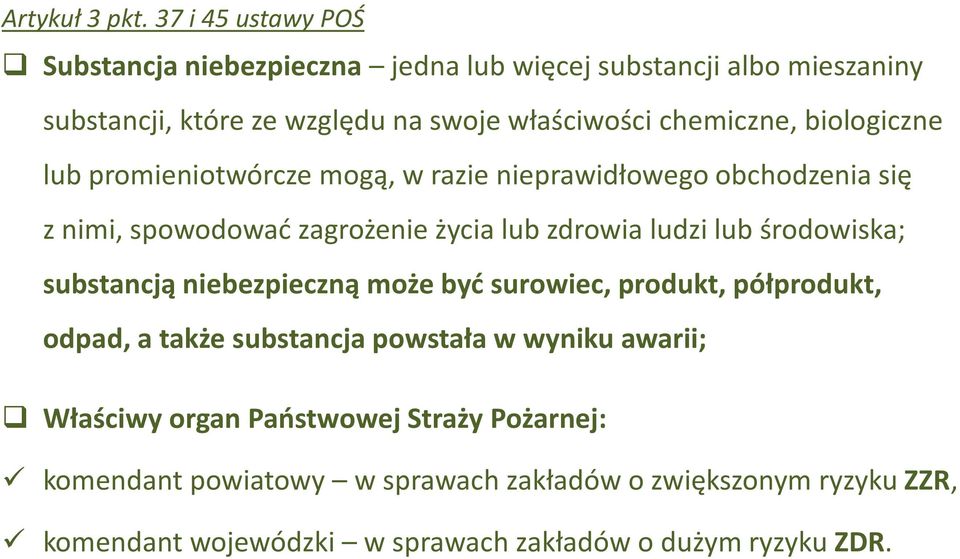 Artykuł 3 pkt. 37 i 45 ustawy POŚ

❑ Substancja niebezpieczna – jedna lub więcej substancji albo mieszaniny substancji, które ze względu na swoje właściwości chemiczne, biologiczne lub promieniotwórcze mogą, w razie nieprawidłowego obchodzenia się z nimi, spowodować zagrożenie życia lub zdrowia ludzi lub środowiska; substancją niebezpieczną może być surowiec, produkt, półprodukt, odpad, a także substancja powstała w wyniku awarii;

❑ Właściwy organ Państwowej Straży Pożarnej:

✓ komendant powiatowy – w sprawach zakładów o zwiększonym ryzyku ZZR,

✓ komendant wojewódzki – w sprawach zakładów o dużym ryzyku ZDR.